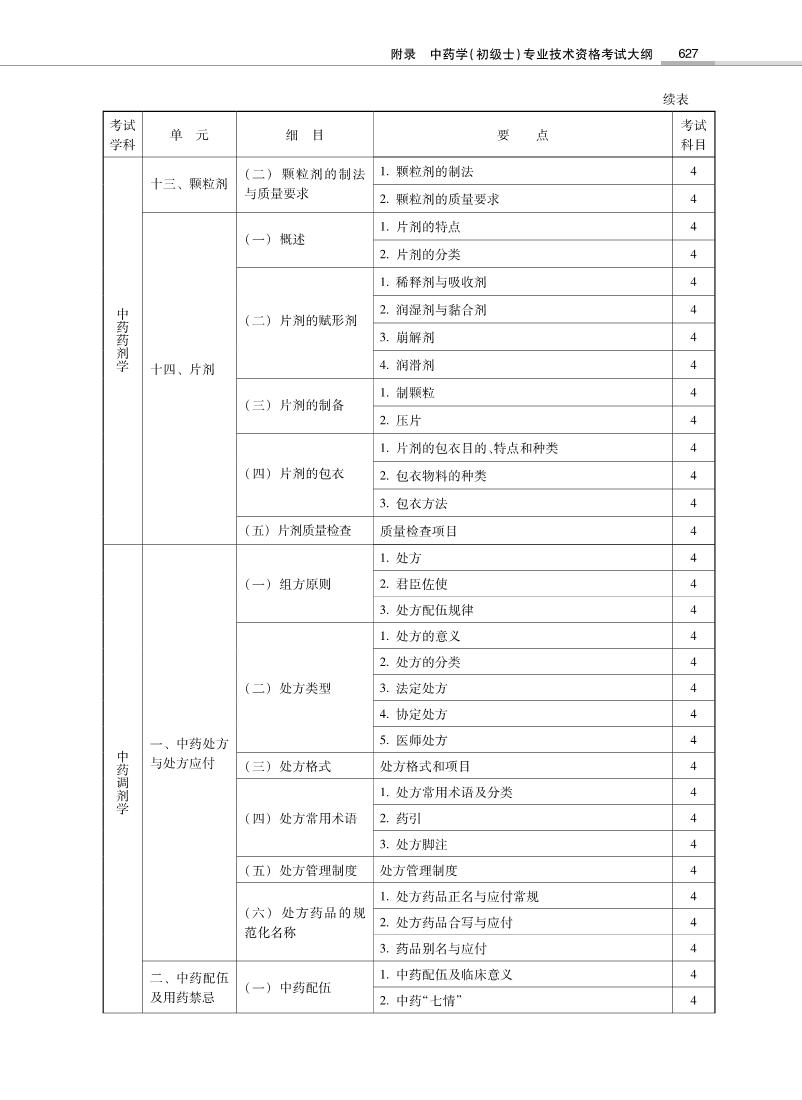 附录　中药学(初级士)专业技术资格考试大纲　627

续表

| 考试学科 | 单　元 | 细　目 | 要　　点 | 考试科目 |
|---|---|---|---|---|
| 中药药剂学 | 十三、颗粒剂 | (二) 颗粒剂的制法与质量要求 | 1. 颗粒剂的制法 | 4 |
| | | | 2. 颗粒剂的质量要求 | 4 |
| | 十四、片剂 | (一) 概述 | 1. 片剂的特点 | 4 |
| | | | 2. 片剂的分类 | 4 |
| | | (二) 片剂的赋形剂 | 1. 稀释剂与吸收剂 | 4 |
| | | | 2. 润湿剂与黏合剂 | 4 |
| | | | 3. 崩解剂 | 4 |
| | | | 4. 润滑剂 | 4 |
| | | (三) 片剂的制备 | 1. 制颗粒 | 4 |
| | | | 2. 压片 | 4 |
| | | (四) 片剂的包衣 | 1. 片剂的包衣目的、特点和种类 | 4 |
| | | | 2. 包衣物料的种类 | 4 |
| | | | 3. 包衣方法 | 4 |
| | | (五) 片剂质量检查 | 质量检查项目 | 4 |
| 中药调剂学 | 一、中药处方与处方应付 | (一) 组方原则 | 1. 处方 | 4 |
| | | | 2. 君臣佐使 | 4 |
| | | | 3. 处方配伍规律 | 4 |
| | | (二) 处方类型 | 1. 处方的意义 | 4 |
| | | | 2. 处方的分类 | 4 |
| | | | 3. 法定处方 | 4 |
| | | | 4. 协定处方 | 4 |
| | | | 5. 医师处方 | 4 |
| | | (三) 处方格式 | 处方格式和项目 | 4 |
| | | (四) 处方常用术语 | 1. 处方常用术语及分类 | 4 |
| | | | 2. 药引 | 4 |
| | | | 3. 处方脚注 | 4 |
| | | (五) 处方管理制度 | 处方管理制度 | 4 |
| | | (六) 处方药品的规范化名称 | 1. 处方药品正名与应付常规 | 4 |
| | | | 2. 处方药品合写与应付 | 4 |
| | | | 3. 药品别名与应付 | 4 |
| | 二、中药配伍及用药禁忌 | (一) 中药配伍 | 1. 中药配伍及临床意义 | 4 |
| | | | 2. 中药“七情” | 4 |